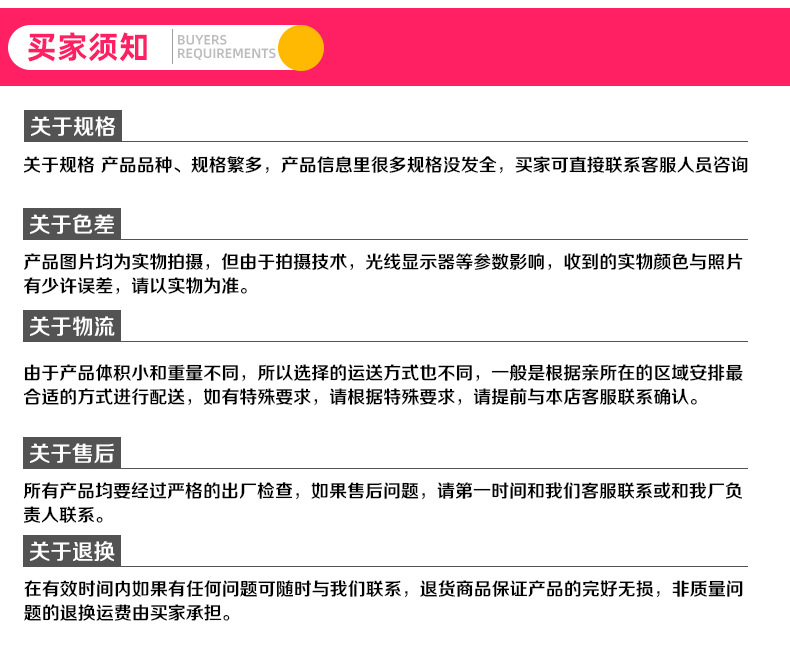 买家须知 BUYERS REQUIREMENTS

关于规格

关于规格 产品品种、规格繁多，产品信息里很多规格没发全，买家可直接联系客服人员咨询

关于色差

产品图片均为实物拍摄，但由于拍摄技术，光线显示器等参数影响，收到的实物颜色与照片有少许误差，请以实物为准。

关于物流

由于产品体积小和重量不同，所以选择的运送方式也不同，一般是根据亲所在的区域安排最合适的方式进行配送，如有特殊要求，请根据特殊要求，请提前与本店客服联系确认。

关于售后

所有产品均要经过严格的出厂检查，如果售后问题，请第一时间和我们客服联系或和我厂负责人联系。

关于退换

在有效时间内如果有任何问题可随时与我们联系，退货商品保证产品的完好无损，非质量问题的退换运费由买家承担。